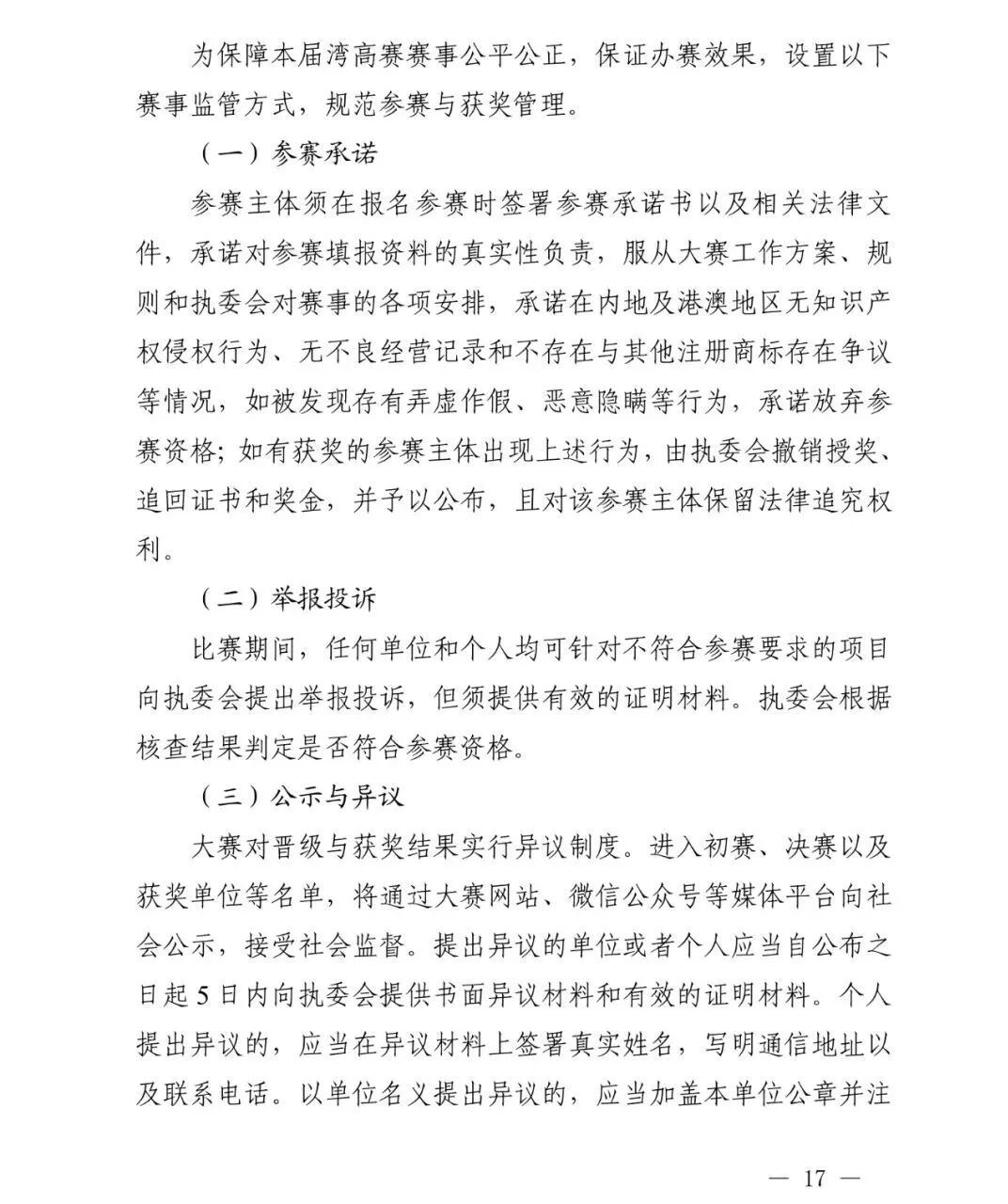 为保障本届湾高赛赛事公平公正，保证办赛效果，设置以下赛事监管方式，规范参赛与获奖管理。

（一）参赛承诺

参赛主体须在报名参赛时签署参赛承诺书以及相关法律文件，承诺对参赛填报资料的真实性负责，服从大赛工作方案、规则和执委会对赛事的各项安排，承诺在内地及港澳地区无知识产权侵权行为、无不良经营记录和不存在与其他注册商标存在争议等情况，如被发现存有弄虚作假、恶意隐瞒等行为，承诺放弃参赛资格；如有获奖的参赛主体出现上述行为，由执委会撤销授奖、追回证书和奖金，并予以公布，且对该参赛主体保留法律追究权利。

（二）举报投诉

比赛期间，任何单位和个人均可针对不符合参赛要求的项目向执委会提出举报投诉，但须提供有效的证明材料。执委会根据核查结果判定是否符合参赛资格。

（三）公示与异议

大赛对晋级与获奖结果实行异议制度。进入初赛、决赛以及获奖单位等名单，将通过大赛网站、微信公众号等媒体平台向社会公示，接受社会监督。提出异议的单位或者个人应当自公布之日起 5 日内向执委会提供书面异议材料和有效的证明材料。个人提出异议的，应当在异议材料上签署真实姓名，写明通信地址以及联系电话。以单位名义提出异议的，应当加盖本单位公章并注

— 17 —